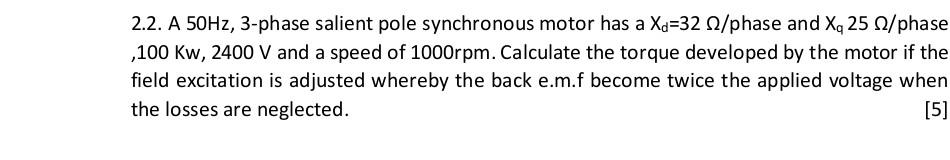 2.2. A 50Hz, 3-phase salient pole synchronous motor has a $X_d$=32 Ω/phase and $X_q$ 25 Ω/phase ,100 Kw, 2400 V and a speed of 1000rpm. Calculate the torque developed by the motor if the field excitation is adjusted whereby the back e.m.f become twice the applied voltage when the losses are neglected. [5]